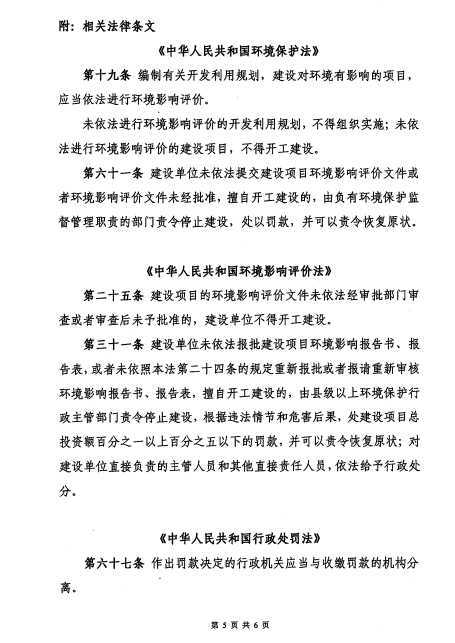 附：相关法律条文

《中华人民共和国环境保护法》

第十九条 编制有关开发利用规划，建设对环境有影响的项目，应当依法进行环境影响评价。

未依法进行环境影响评价的开发利用规划，不得组织实施；未依法进行环境影响评价的建设项目，不得开工建设。

第六十一条 建设单位未依法提交建设项目环境影响评价文件或者环境影响评价文件未经批准，擅自开工建设的，由负有环境保护监督管理职责的部门责令停止建设，处以罚款，并可以责令恢复原状。

《中华人民共和国环境影响评价法》

第二十五条 建设项目的环境影响评价文件未依法经审批部门审查或者审查后未予批准的，建设单位不得开工建设。

第三十一条 建设单位未依法报批建设项目环境影响报告书、报告表，或者未依照本法第二十四条的规定重新报批或者报请重新审核环境影响报告书、报告表，擅自开工建设的，由县级以上环境保护行政主管部门责令停止建设，根据违法情节和危害后果，处建设项目总投资额百分之一以上百分之五以下的罚款，并可以责令恢复原状；对建设单位直接负责的主管人员和其他直接责任人员，依法给予行政处分。

《中华人民共和国行政处罚法》

第六十七条 作出罚款决定的行政机关应当与收缴罚款的机构分离。

第 5 页 共 6 页